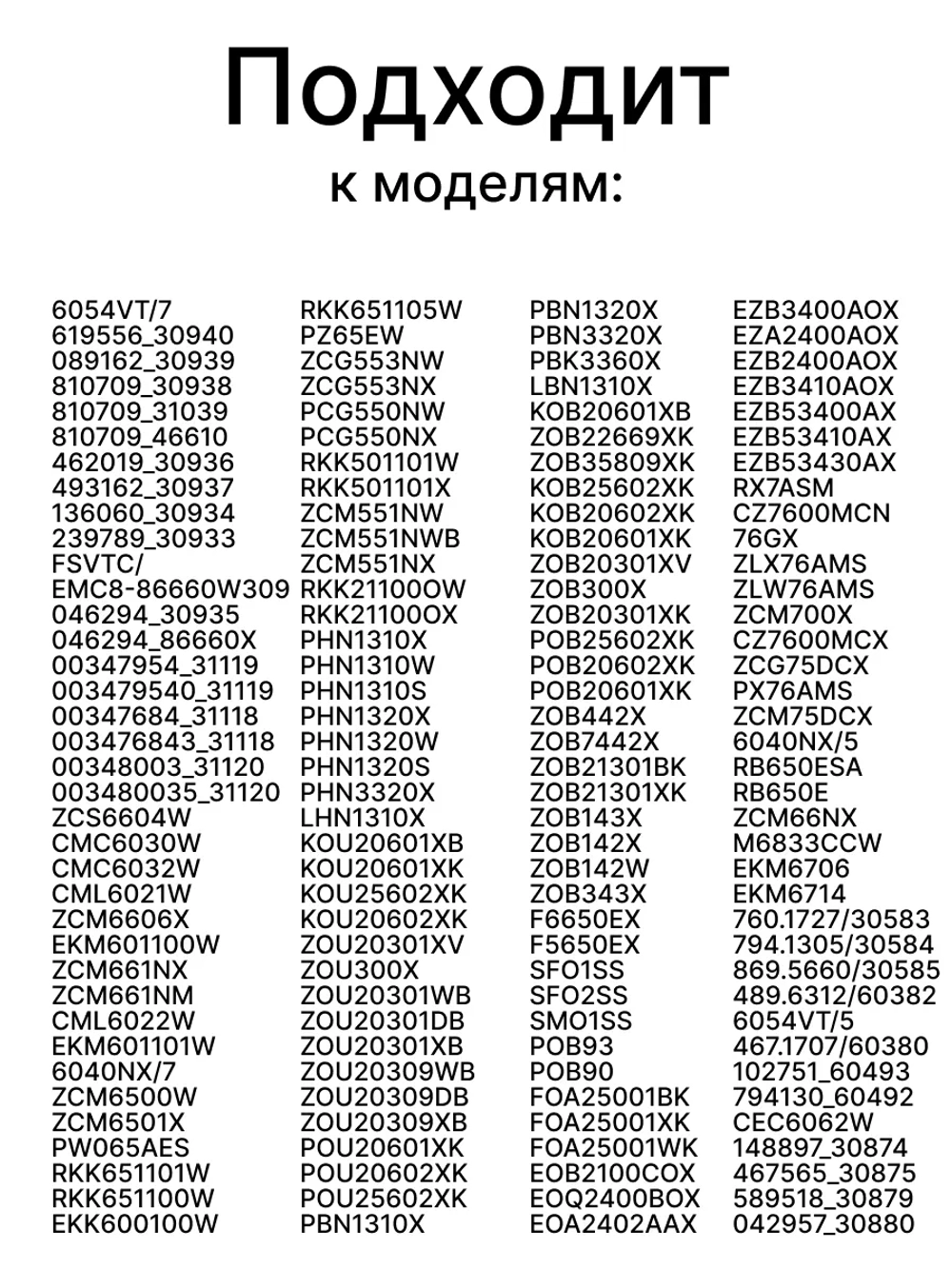 Подходит
к моделям:

6054VT/7
619556_30940
089162_30939
810709_30938
810709_31039
810709_46610
462019_30936
493162_30937
136060_30934
239789_30933
FSVTC/
EMC8-86660W309
046294_30935
046294_86660X
00347954_31119
003479540_31119
00347684_31118
003476843_31118
00348003_31120
003480035_31120
ZCS6604W
CMC6030W
CMC6032W
CML6021W
ZCM6606X
EKM601100W
ZCM661NX
ZCM661NM
CML6022W
EKM601101W
6040NX/7
ZCM6500W
ZCM6501X
PW065AES
RKK651101W
RKK651100W
EKK600100W

RKK651105W
PZ65EW
ZCG553NW
ZCG553NX
PCG550NW
PCG550NX
RKK501101W
RKK501101X
ZCM551NW
ZCM551NWB
ZCM551NX
RKK21100OW
RKK21100OX
PHN1310X
PHN1310W
PHN1310S
PHN1320X
PHN1320W
PHN1320S
PHN3320X
LHN1310X
KOU20601XB
KOU20601XK
KOU25602XK
KOU20602XK
ZOU20301XV
ZOU300X
ZOU20301WB
ZOU20301DB
ZOU20301XB
ZOU20309WB
ZOU20309DB
ZOU20309XB
POU20601XK
POU20602XK
POU25602XK
PBN1310X

PBN1320X
PBN3320X
PBK3360X
LBN1310X
KOB20601XB
ZOB22669XK
ZOB35809XK
KOB25602XK
KOB20602XK
KOB20601XK
ZOB20301XV
ZOB300X
ZOB20301XK
POB25602XK
POB20602XK
POB20601XK
ZOB442X
ZOB7442X
ZOB21301BK
ZOB21301XK
ZOB143X
ZOB142X
ZOB142W
ZOB343X
F6650EX
F5650EX
SFO1SS
SFO2SS
SMO1SS
POB93
POB90
FOA25001BK
FOA25001XK
FOA25001WK
EOB2100COX
EOQ2400BOX
EOA2402AAX

EZB3400AOX
EZA2400AOX
EZB2400AOX
EZB3410AOX
EZB53400AX
EZB53410AX
EZB53430AX
RX7ASM
CZ7600MCN
76GX
ZLX76AMS
ZLW76AMS
ZCM700X
CZ7600MCX
ZCG75DCX
PX76AMS
ZCM75DCX
6040NX/5
RB650ESA
RB650E
ZCM66NX
M6833CCW
EKM6706
EKM6714
760.1727/30583
794.1305/30584
869.5660/30585
489.6312/60382
6054VT/5
467.1707/60380
102751_60493
794130_60492
CEC6062W
148897_30874
467565_30875
589518_30879
042957_30880